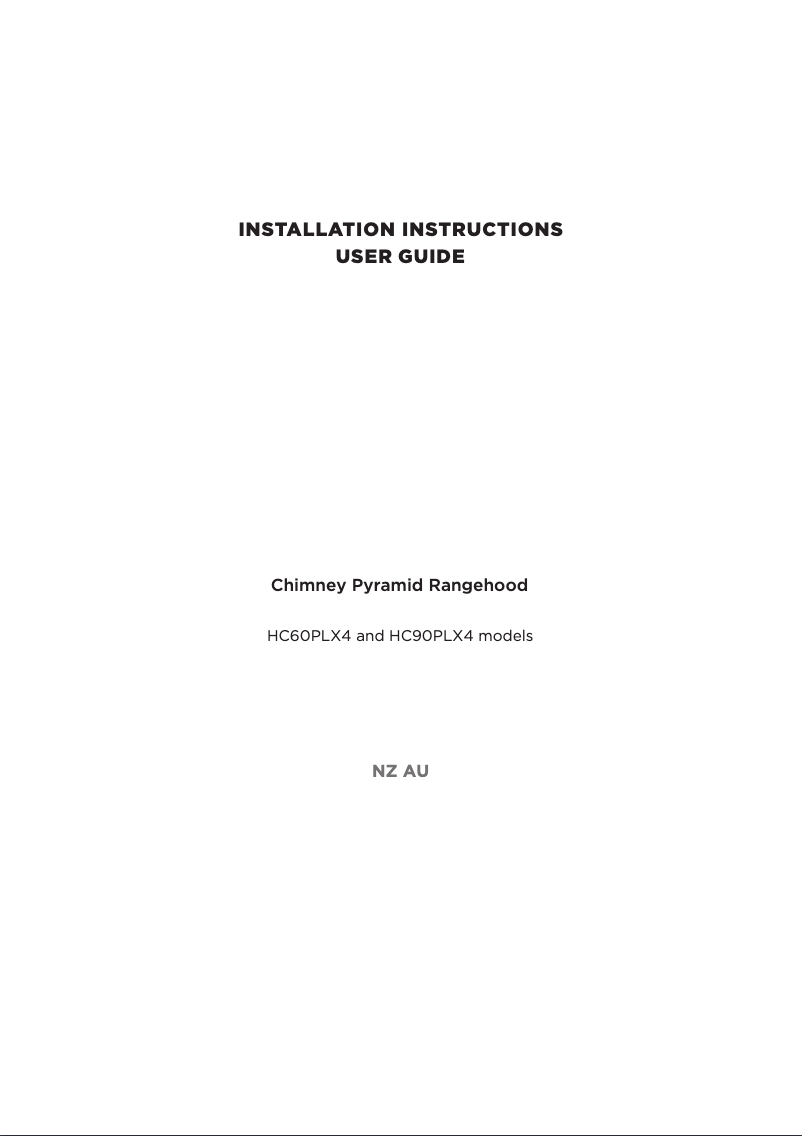 INSTALLATION INSTRUCTIONS
USER GUIDE

Chimney Pyramid Rangehood

HC60PLX4 and HC90PLX4 models

NZ AU